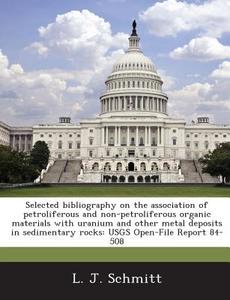 Selected bibliography on the association of petroliferous and non-petroliferous organic materials with uranium and other metal deposits in sedimentary rocks: USGS Open-File Report 84-508

L. J. Schmitt